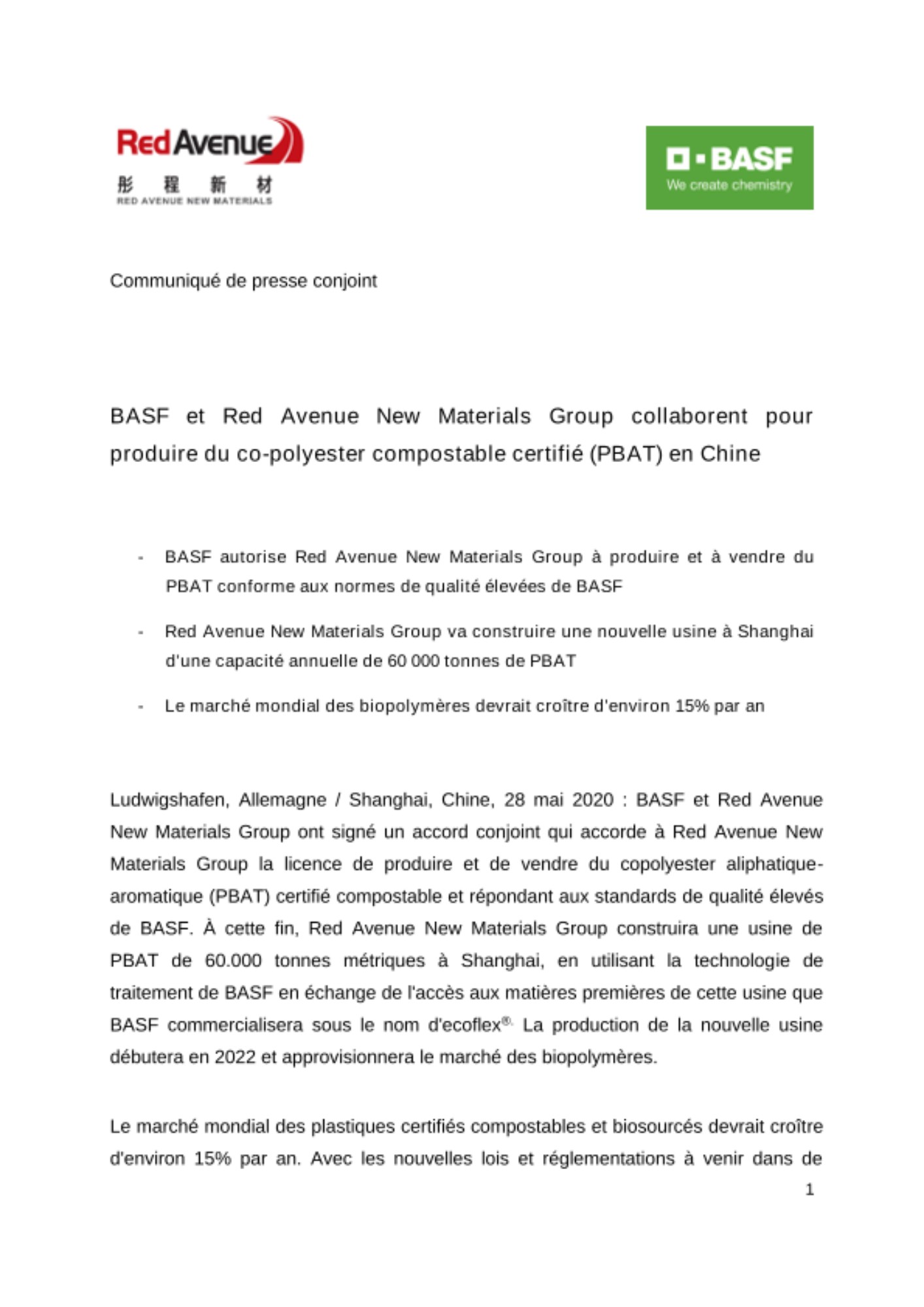 Red Avenue
彤 程 新 材
RED AVENUE NEW MATERIALS

BASF
We create chemistry

Communiqué de presse conjoint

BASF et Red Avenue New Materials Group collaborent pour produire du co-polyester compostable certifié (PBAT) en Chine

- BASF autorise Red Avenue New Materials Group à produire et à vendre du PBAT conforme aux normes de qualité élevées de BASF

- Red Avenue New Materials Group va construire une nouvelle usine à Shanghai d'une capacité annuelle de 60 000 tonnes de PBAT

- Le marché mondial des biopolymères devrait croître d'environ 15% par an

Ludwigshafen, Allemagne / Shanghai, Chine, 28 mai 2020 : BASF et Red Avenue New Materials Group ont signé un accord conjoint qui accorde à Red Avenue New Materials Group la licence de produire et de vendre du copolyester aliphatique-aromatique (PBAT) certifié compostable et répondant aux standards de qualité élevés de BASF. À cette fin, Red Avenue New Materials Group construira une usine de PBAT de 60.000 tonnes métriques à Shanghai, en utilisant la technologie de traitement de BASF en échange de l'accès aux matières premières de cette usine que BASF commercialisera sous le nom d'ecoflex®. La production de la nouvelle usine débutera en 2022 et approvisionnera le marché des biopolymères.

Le marché mondial des plastiques certifiés compostables et biosourcés devrait croître d'environ 15% par an. Avec les nouvelles lois et réglementations à venir dans de

1